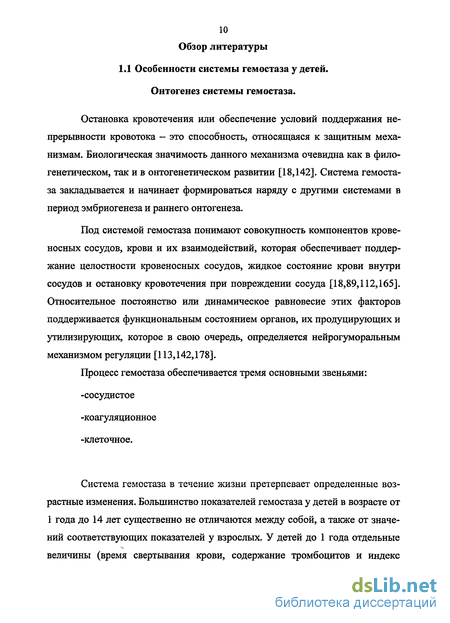 10

Обзор литературы

1.1 Особенности системы гемостаза у детей.

Онтогенез системы гемостаза.

Остановка кровотечения или обеспечение условий поддержания непрерывности кровотока – это способность, относящаяся к защитным механизмам. Биологическая значимость данного механизма очевидна как в филогенетическом, так и в онтогенетическом развитии [18,142]. Система гемостаза закладывается и начинает формироваться наряду с другими системами в период эмбриогенеза и раннего онтогенеза.

Под системой гемостаза понимают совокупность компонентов кровеносных сосудов, крови и их взаимодействий, которая обеспечивает поддержание целостности кровеносных сосудов, жидкое состояние крови внутри сосудов и остановку кровотечения при повреждении сосуда [18,89,112,165]. Относительное постоянство или динамическое равновесие этих факторов поддерживается функциональным состоянием органов, их продуцирующих и утилизирующих, которое в свою очередь, определяется нейрогуморальным механизмом регуляции [113,142,178].

Процесс гемостаза обеспечивается тремя основными звеньями:

-сосудистое

-коагуляционное

-клеточное.

Система гемостаза в течение жизни претерпевает определенные возрастные изменения. Большинство показателей гемостаза у детей в возрасте от 1 года до 14 лет существенно не отличаются между собой, а также от значений соответствующих показателей у взрослых. У детей до 1 года отдельные величины (время свертывания крови, содержание тромбоцитов и индекс

dsLib.net
библиотека диссертаций